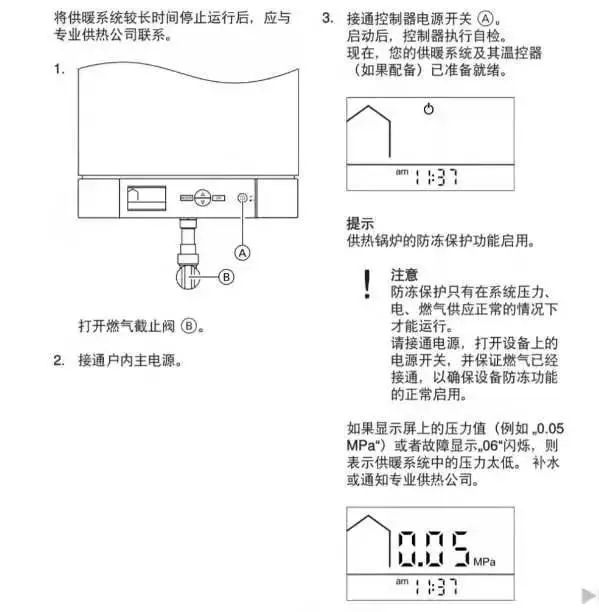 将供暖系统较长时间停止运行后，应与专业供热公司联系。

1.

A

B

打开燃气截止阀 Ⓑ。

2. 接通户内主电源。

3. 接通控制器电源开关 Ⓐ。
启动后，控制器执行自检。
现在，您的供暖系统及其温控器（如果配备）已准备就绪。

am 11:37

提示
供热锅炉的防冻保护功能启用。

!
注意
防冻保护只有在系统压力、电、燃气供应正常的情况下才能运行。
请接通电源，打开设备上的电源开关，并保证燃气已经接通，以确保设备防冻功能的正常启用。

如果显示屏上的压力值（例如 „0.05 MPa“）或者故障显示„06“闪烁，则表示供暖系统中的压力太低。 补水或通知专业供热公司。

0.05 MPa
am 11:37